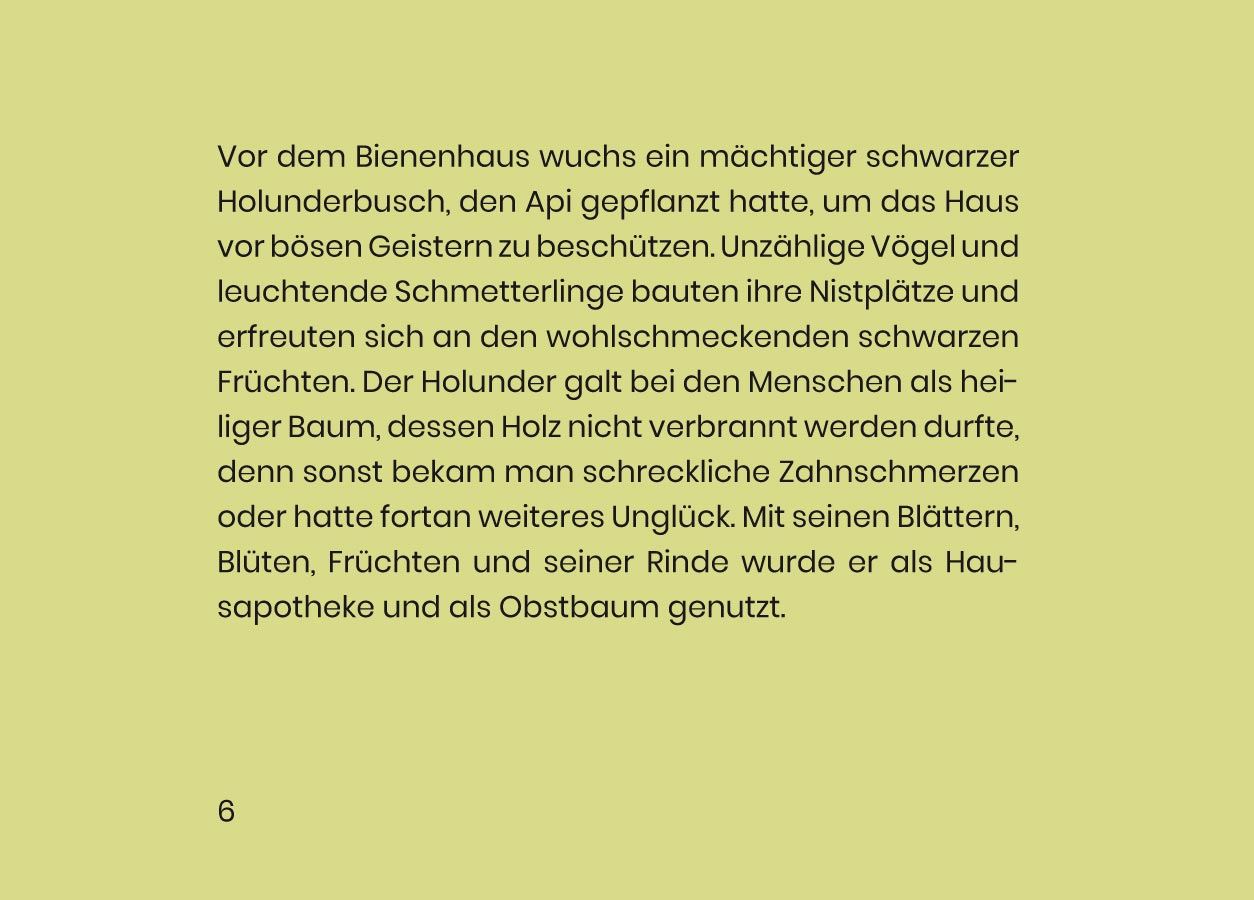 Vor dem Bienenhaus wuchs ein mächtiger schwarzer Holunderbusch, den Api gepflanzt hatte, um das Haus vor bösen Geistern zu beschützen. Unzählige Vögel und leuchtende Schmetterlinge bauten ihre Nistplätze und erfreuten sich an den wohlschmeckenden schwarzen Früchten. Der Holunder galt bei den Menschen als heiliger Baum, dessen Holz nicht verbrannt werden durfte, denn sonst bekam man schreckliche Zahnschmerzen oder hatte fortan weiteres Unglück. Mit seinen Blättern, Blüten, Früchten und seiner Rinde wurde er als Hausapotheke und als Obstbaum genutzt.

6